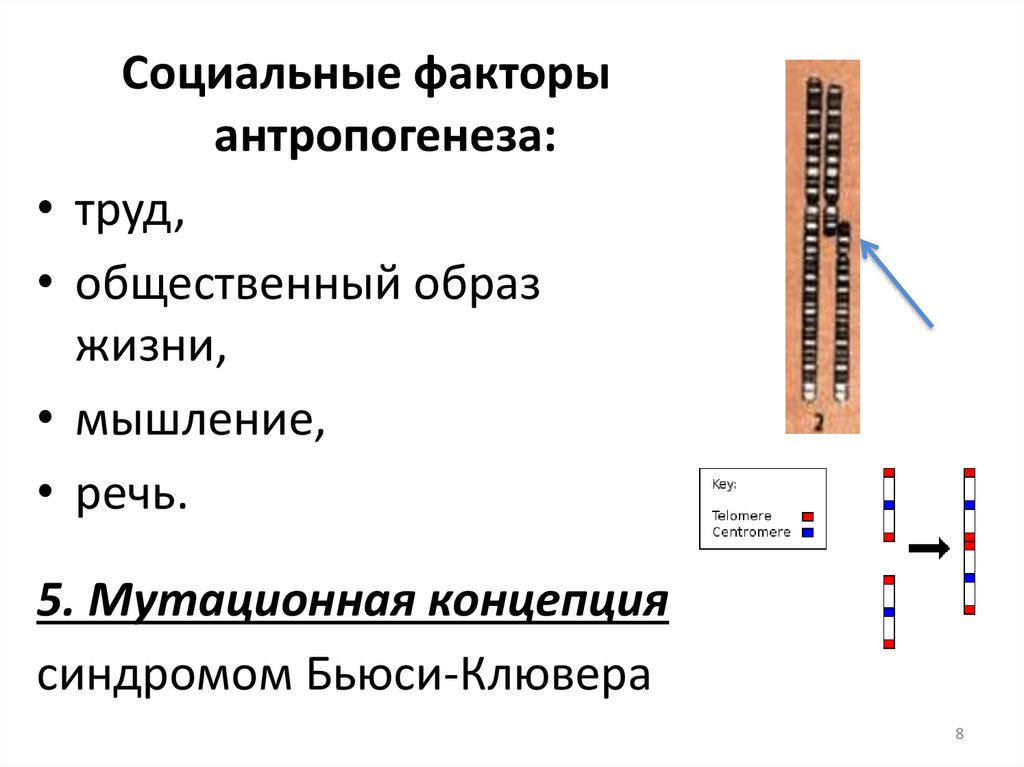 Социальные факторы антропогенеза:

• труд,
• общественный образ жизни,
• мышление,
• речь.

5. Мутационная концепция

синдромом Бьюси-Клювера

2

Key:
Telomere
Centromere

8